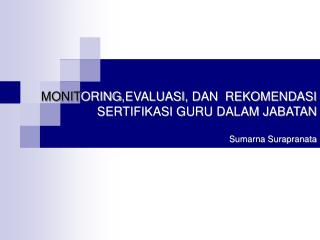 MONITORING,EVALUASI, DAN REKOMENDASI SERTIFIKASI GURU DALAM JABATAN

Sumarna Surapranata